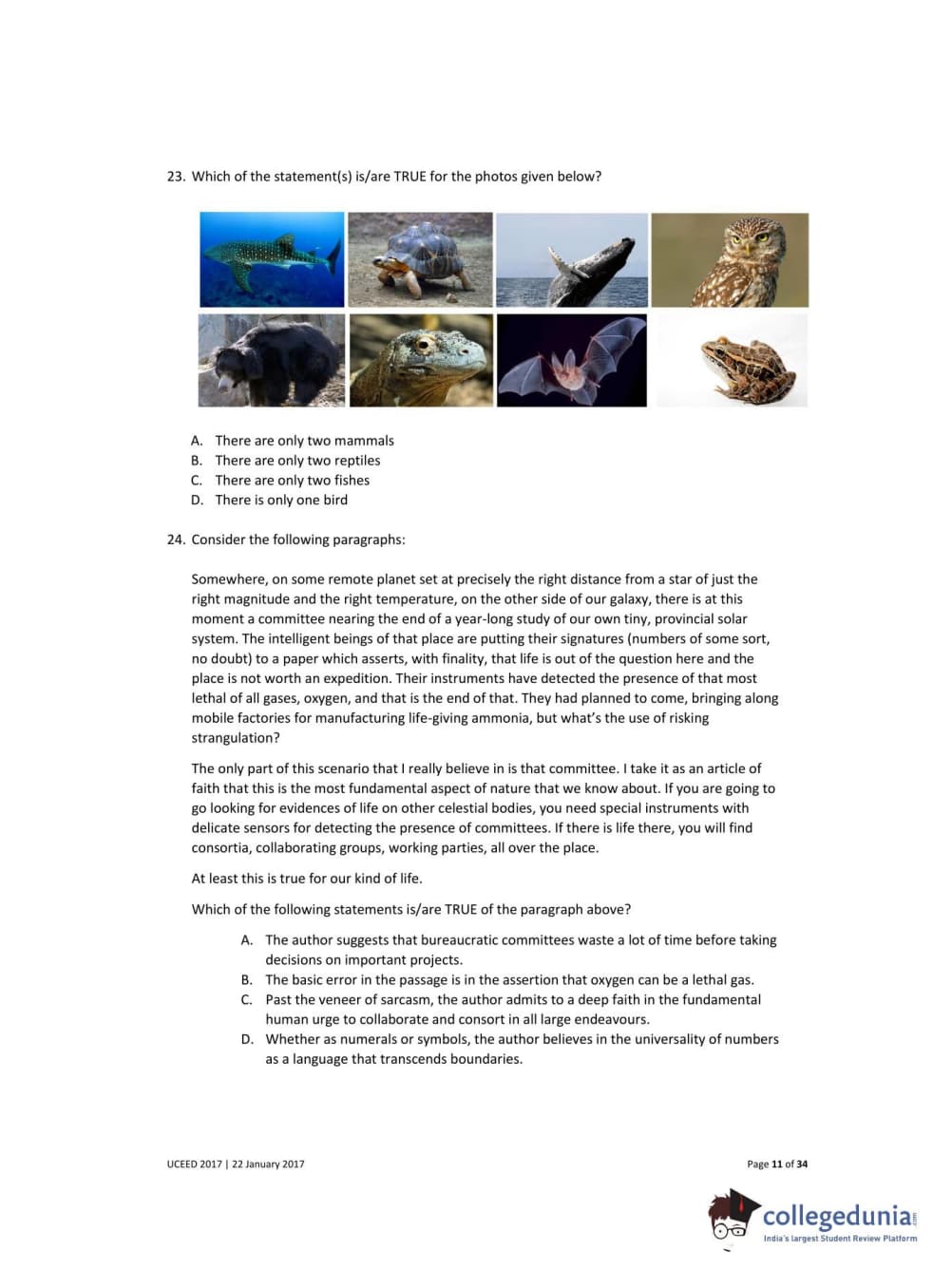 23. Which of the statement(s) is/are TRUE for the photos given below?

A. There are only two mammals
B. There are only two reptiles
C. There are only two fishes
D. There is only one bird

24. Consider the following paragraphs:

Somewhere, on some remote planet set at precisely the right distance from a star of just the right magnitude and the right temperature, on the other side of our galaxy, there is at this moment a committee nearing the end of a year-long study of our own tiny, provincial solar system. The intelligent beings of that place are putting their signatures (numbers of some sort, no doubt) to a paper which asserts, with finality, that life is out of the question here and the place is not worth an expedition. Their instruments have detected the presence of that most lethal of all gases, oxygen, and that is the end of that. They had planned to come, bringing along mobile factories for manufacturing life-giving ammonia, but what's the use of risking strangulation?

The only part of this scenario that I really believe in is that committee. I take it as an article of faith that this is the most fundamental aspect of nature that we know about. If you are going to go looking for evidences of life on other celestial bodies, you need special instruments with delicate sensors for detecting the presence of committees. If there is life there, you will find consortia, collaborating groups, working parties, all over the place.

At least this is true for our kind of life.

Which of the following statements is/are TRUE of the paragraph above?

A. The author suggests that bureaucratic committees waste a lot of time before taking decisions on important projects.
B. The basic error in the passage is in the assertion that oxygen can be a lethal gas.
C. Past the veneer of sarcasm, the author admits to a deep faith in the fundamental human urge to collaborate and consort in all large endeavours.
D. Whether as numerals or symbols, the author believes in the universality of numbers as a language that transcends boundaries.

UCEED 2017 | 22 January 2017

Page 11 of 34

collegedunia.com
India's largest Student Review Platform